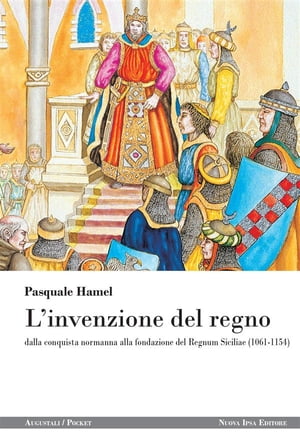 Pasquale Hamel

L'invenzione del regno

dalla conquista normanna alla fondazione del Regnum Siciliae (1061-1154)

Augustali / Pocket

Nuova Ipsa Editore